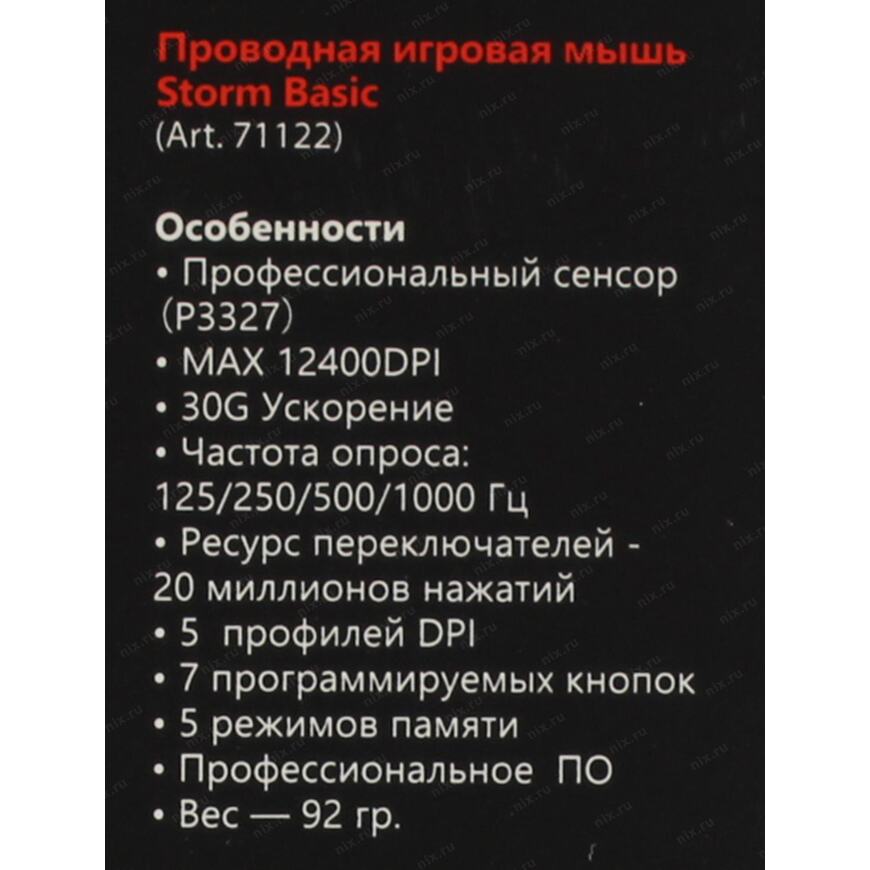 Проводная игровая мышь Storm Basic
(Art. 71122)

Особенности
• Профессиональный сенсор (P3327)
• MAX 12400DPI
• 30G Ускорение
• Частота опроса: 125/250/500/1000 Гц
• Ресурс переключателей - 20 миллионов нажатий
• 5 профилей DPI
• 7 программируемых кнопок
• 5 режимов памяти
• Профессиональное ПО
• Вес — 92 гр.

nix.ru